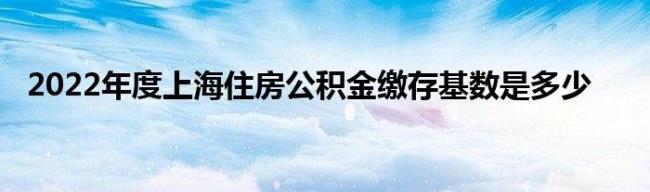 2022年度上海住房公积金缴存基数是多少